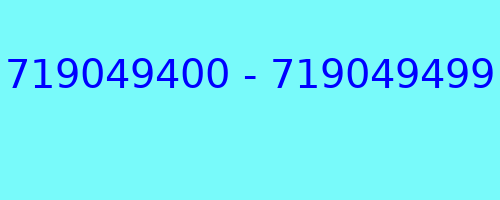 719049400 - 719049499